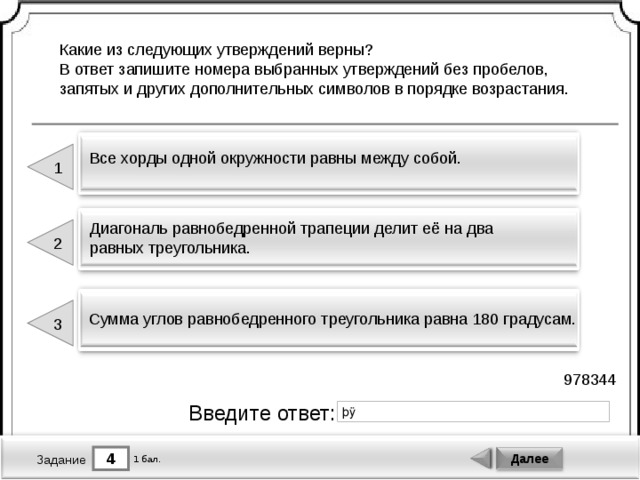 Какие из следующих утверждений верны?
В ответ запишите номера выбранных утверждений без пробелов, запятых и других дополнительных символов в порядке возрастания.

1
Все хорды одной окружности равны между собой.

2
Диагональ равнобедренной трапеции делит её на два равных треугольника.

3
Сумма углов равнобедренного треугольника равна 180 градусам.

978344

Введите ответ: þÿ

Задание 4 1 бал.

Далее